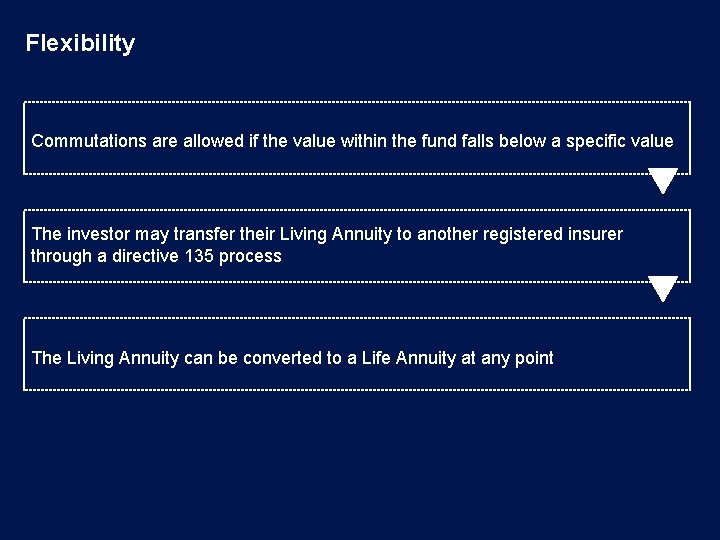 Flexibility

Commutations are allowed if the value within the fund falls below a specific value

The investor may transfer their Living Annuity to another registered insurer through a directive 135 process

The Living Annuity can be converted to a Life Annuity at any point